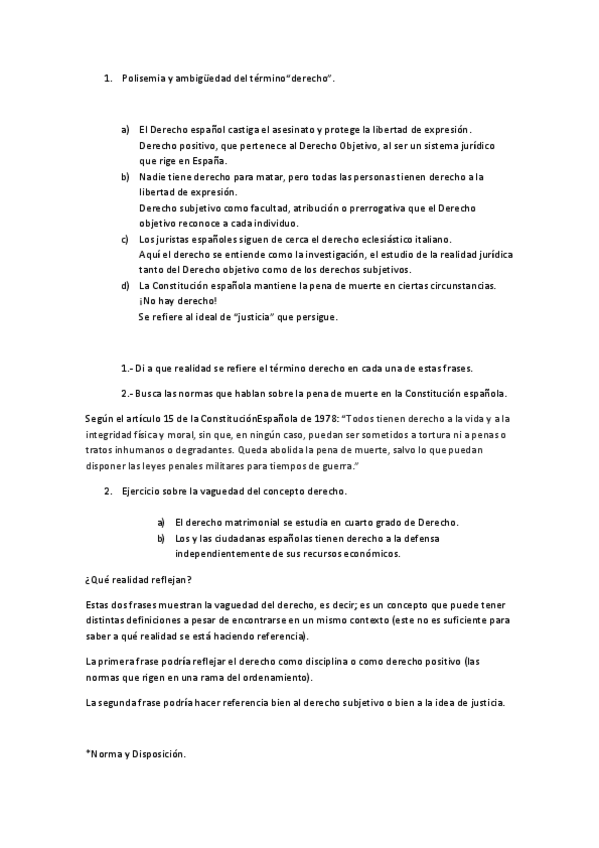 1. Polisemia y ambigüedad del término"derecho".

a) El Derecho español castiga el asesinato y protege la libertad de expresión.
Derecho positivo, que pertenece al Derecho Objetivo, al ser un sistema jurídico que rige en España.
b) Nadie tiene derecho para matar, pero todas las personas tienen derecho a la libertad de expresión.
Derecho subjetivo como facultad, atribución o prerrogativa que el Derecho objetivo reconoce a cada individuo.
c) Los juristas españoles siguen de cerca el derecho eclesiástico italiano.
Aquí el derecho se entiende como la investigación, el estudio de la realidad jurídica tanto del Derecho objetivo como de los derechos subjetivos.
d) La Constitución española mantiene la pena de muerte en ciertas circunstancias.
¡No hay derecho!
Se refiere al ideal de "justicia" que persigue.

1.- Di a que realidad se refiere el término derecho en cada una de estas frases.

2.- Busca las normas que hablan sobre la pena de muerte en la Constitución española.

Según el artículo 15 de la ConstituciónEspañola de 1978: "Todos tienen derecho a la vida y a la integridad física y moral, sin que, en ningún caso, puedan ser sometidos a tortura ni a penas o tratos inhumanos o degradantes. Queda abolida la pena de muerte, salvo lo que puedan disponer las leyes penales militares para tiempos de guerra."

2. Ejercicio sobre la vaguedad del concepto derecho.

a) El derecho matrimonial se estudia en cuarto grado de Derecho.
b) Los y las ciudadanas españolas tienen derecho a la defensa independientemente de sus recursos económicos.

¿Qué realidad reflejan?

Estas dos frases muestran la vaguedad del derecho, es decir; es un concepto que puede tener distintas definiciones a pesar de encontrarse en un mismo contexto (este no es suficiente para saber a qué realidad se está haciendo referencia).

La primera frase podría reflejar el derecho como disciplina o como derecho positivo (las normas que rigen en una rama del ordenamiento).

La segunda frase podría hacer referencia bien al derecho subjetivo o bien a la idea de justicia.

*Norma y Disposición.